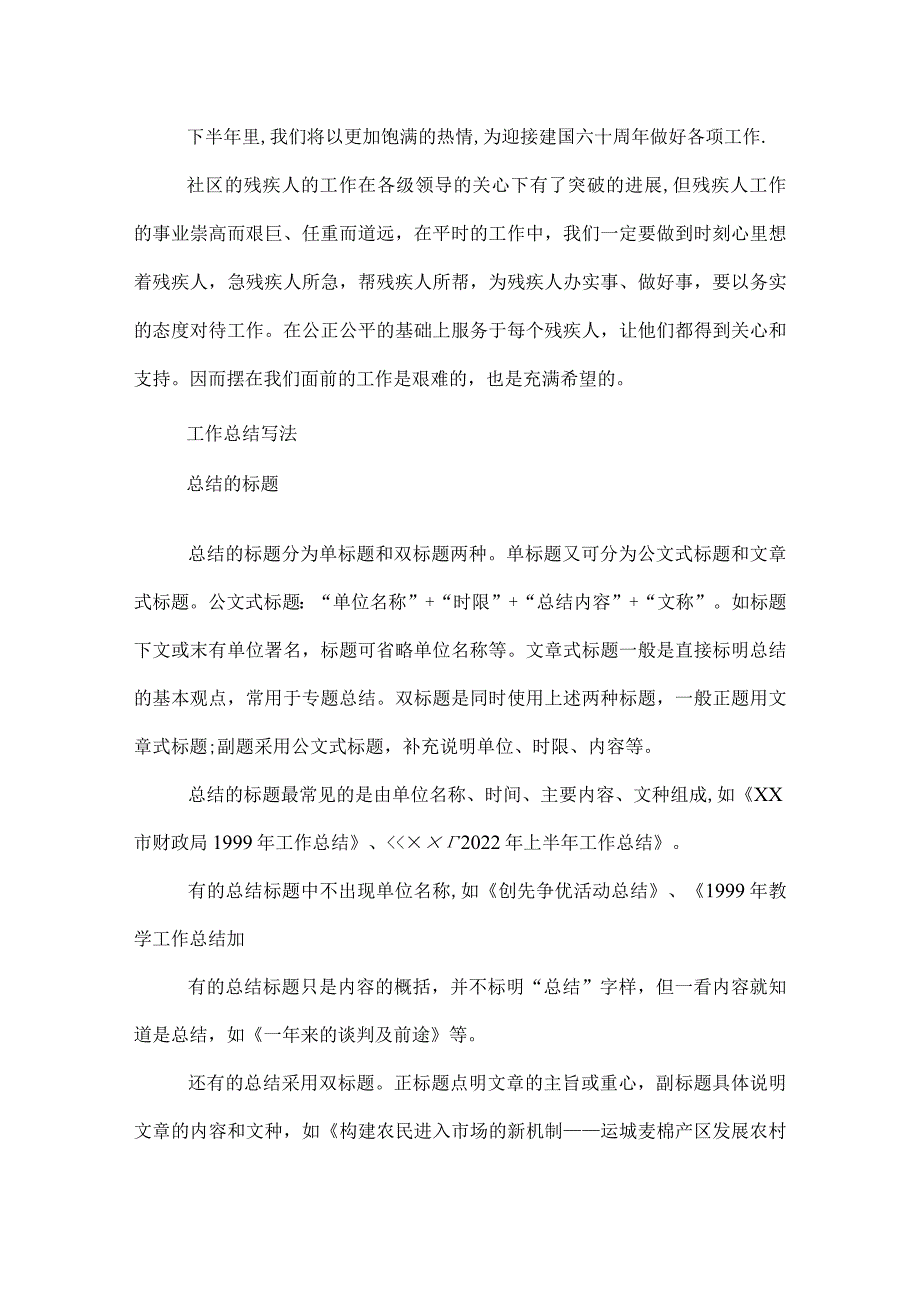 下半年里,我们将以更加饱满的热情,为迎接建国六十周年做好各项工作.

社区的残疾人的工作在各级领导的关心下有了突破的进展，但残疾人工作的事业崇高而艰巨、任重而道远，在平时的工作中，我们一定要做到时刻心里想着残疾人，急残疾人所急，帮残疾人所帮，为残疾人办实事、做好事，要以务实的态度对待工作。在公正公平的基础上服务于每个残疾人，让他们都得到关心和支持。因而摆在我们面前的工作是艰难的，也是充满希望的。

工作总结写法

总结的标题

总结的标题分为单标题和双标题两种。单标题又可分为公文式标题和文章式标题。公文式标题：“单位名称”+“时限”+“总结内容”+“文称”。如标题下文或末有单位署名，标题可省略单位名称等。文章式标题一般是直接标明总结的基本观点，常用于专题总结。双标题是同时使用上述两种标题，一般正题用文章式标题;副题采用公文式标题，补充说明单位、时限、内容等。

总结的标题最常见的是由单位名称、时间、主要内容、文种组成,如《XX市财政局1999年工作总结》、<<××厂2022年上半年工作总结》。

有的总结标题中不出现单位名称,如《创先争优活动总结》、《1999年教学工作总结加

有的总结标题只是内容的概括，并不标明“总结”字样，但一看内容就知道是总结，如《一年来的谈判及前途》等。

还有的总结采用双标题。正标题点明文章的主旨或重心，副标题具体说明文章的内容和文种，如《构建农民进入市场的新机制——运城麦棉产区发展农村